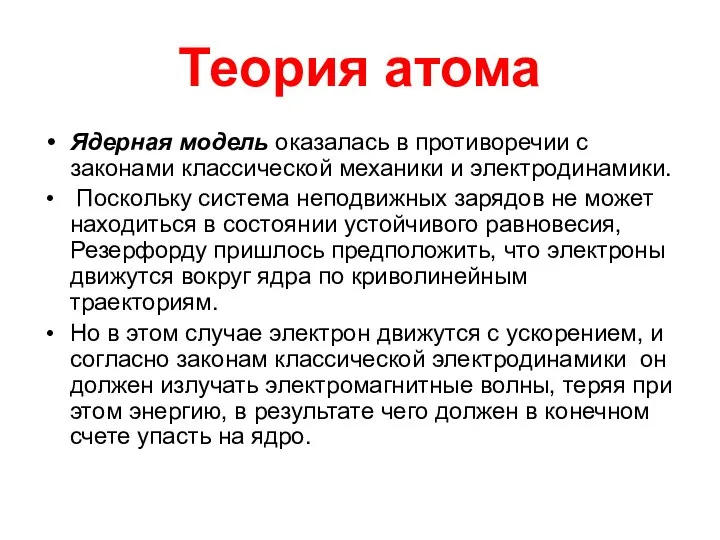 Теория атома

• Ядерная модель оказалась в противоречии с законами классической механики и электродинамики.
• Поскольку система неподвижных зарядов не может находиться в состоянии устойчивого равновесия, Резерфорду пришлось предположить, что электроны движутся вокруг ядра по криволинейным траекториям.
• Но в этом случае электрон движутся с ускорением, и согласно законам классической электродинамики он должен излучать электромагнитные волны, теряя при этом энергию, в результате чего должен в конечном счете упасть на ядро.